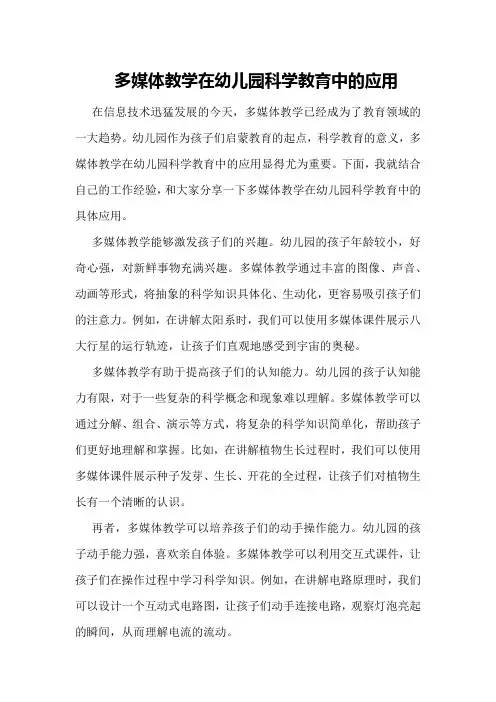 多媒体教学在幼儿园科学教育中的应用

在信息技术迅猛发展的今天，多媒体教学已经成为了教育领域的一大趋势。幼儿园作为孩子们启蒙教育的起点，科学教育的意义，多媒体教学在幼儿园科学教育中的应用显得尤为重要。下面，我就结合自己的工作经验，和大家分享一下多媒体教学在幼儿园科学教育中的具体应用。

多媒体教学能够激发孩子们的兴趣。幼儿园的孩子年龄较小，好奇心强，对新鲜事物充满兴趣。多媒体教学通过丰富的图像、声音、动画等形式，将抽象的科学知识具体化、生动化，更容易吸引孩子们的注意力。例如，在讲解太阳系时，我们可以使用多媒体课件展示八大行星的运行轨迹，让孩子们直观地感受到宇宙的奥秘。

多媒体教学有助于提高孩子们的认知能力。幼儿园的孩子认知能力有限，对于一些复杂的科学概念和现象难以理解。多媒体教学可以通过分解、组合、演示等方式，将复杂的科学知识简单化，帮助孩子们更好地理解和掌握。比如，在讲解植物生长过程时，我们可以使用多媒体课件展示种子发芽、生长、开花的全过程，让孩子们对植物生长有一个清晰的认识。

再者，多媒体教学可以培养孩子们的动手操作能力。幼儿园的孩子动手能力强，喜欢亲自体验。多媒体教学可以利用交互式课件，让孩子们在操作过程中学习科学知识。例如，在讲解电路原理时，我们可以设计一个互动式电路图，让孩子们动手连接电路，观察灯泡亮起的瞬间，从而理解电流的流动。